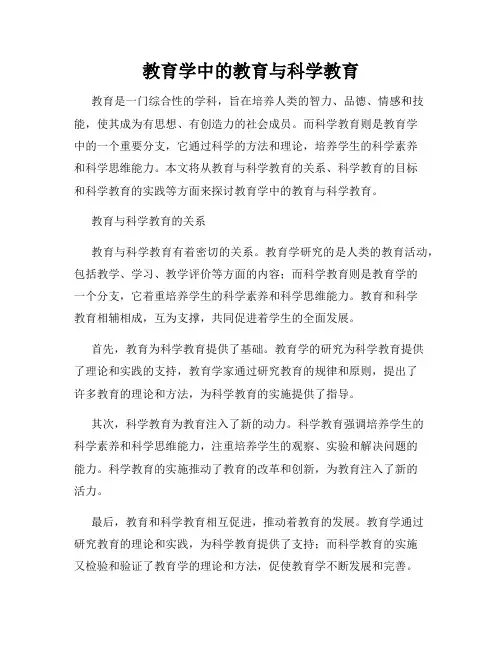 教育学中的教育与科学教育

教育是一门综合性的学科，旨在培养人类的智力、品德、情感和技能，使其成为有思想、有创造力的社会成员。而科学教育则是教育学中的一个重要分支，它通过科学的方法和理论，培养学生的科学素养和科学思维能力。本文将从教育与科学教育的关系、科学教育的目标和科学教育的实践等方面来探讨教育学中的教育与科学教育。

教育与科学教育的关系

教育与科学教育有着密切的关系。教育学研究的是人类的教育活动，包括教学、学习、教学评价等方面的内容；而科学教育则是教育学的一个分支，它着重培养学生的科学素养和科学思维能力。教育和科学教育相辅相成，互为支撑，共同促进着学生的全面发展。

首先，教育为科学教育提供了基础。教育学的研究为科学教育提供了理论和实践的支持，教育学家通过研究教育的规律和原则，提出了许多教育的理论和方法，为科学教育的实施提供了指导。

其次，科学教育为教育注入了新的动力。科学教育强调培养学生的科学素养和科学思维能力，注重培养学生的观察、实验和解决问题的能力。科学教育的实施推动了教育的改革和创新，为教育注入了新的活力。

最后，教育和科学教育相互促进，推动着教育的发展。教育学通过研究教育的理论和实践，为科学教育提供了支持；而科学教育的实施又检验和验证了教育学的理论和方法，促使教育学不断发展和完善。